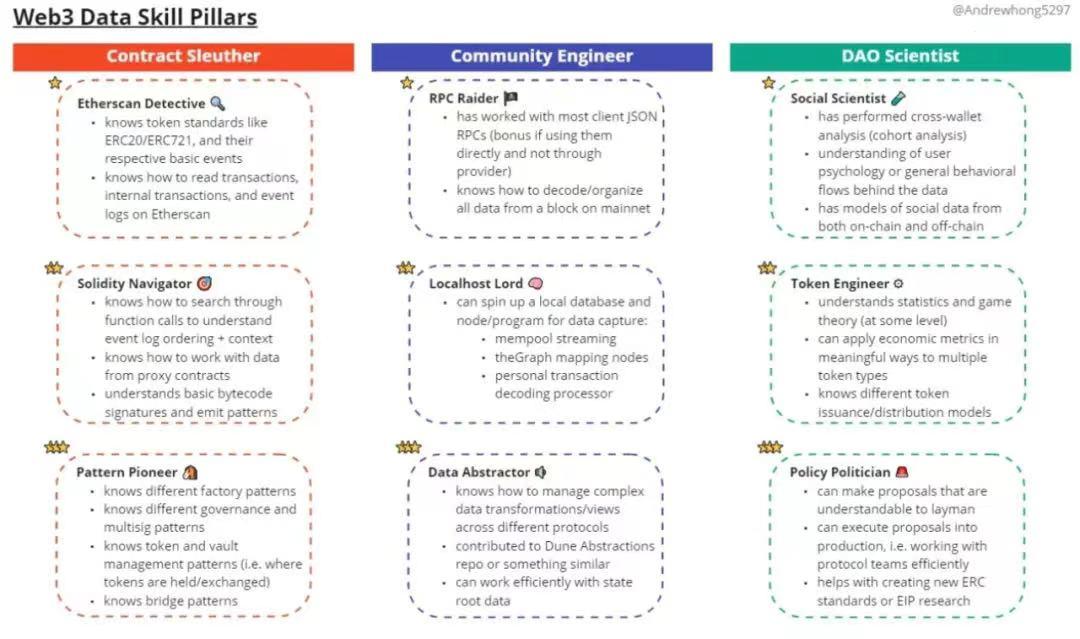 Web3 Data Skill Pillars

@Andrewhong5297

Contract Sleuther

Etherscan Detective
- knows token standards like ERC20/ERC721, and their respective basic events
- knows how to read transactions, internal transactions, and event logs on Etherscan

Solidity Navigator
- knows how to search through function calls to understand event log ordering + context
- knows how to work with data from proxy contracts
- understands basic bytecode signatures and emit patterns

Pattern Pioneer
- knows different factory patterns
- knows different governance and multisig patterns
- knows token and vault management patterns (i.e. where tokens are held/exchanged)
- knows bridge patterns

Community Engineer

RPC Raider
- has worked with most client JSON RPCs (bonus if using them directly and not through provider)
- knows how to decode/organize all data from a block on mainnet

Localhost Lord
- can spin up a local database and node/program for data capture:
  - mempool streaming
  - theGraph mapping nodes
  - personal transaction decoding processor

Data Abstractor
- knows how to manage complex data transformations/views across different protocols
- contributed to Dune Abstractions repo or something similar
- can work efficiently with state root data

DAO Scientist

Social Scientist
- has performed cross-wallet analysis (cohort analysis)
- understanding of user psychology or general behavioral flows behind the data
- has models of social data from both on-chain and off-chain

Token Engineer
- understands statistics and game theory (at some level)
- can apply economic metrics in meaningful ways to multiple token types
- knows different token issuance/distribution models

Policy Politician
- can make proposals that are understandable to layman
- can execute proposals into production, i.e. working with protocol teams efficiently
- helps with creating new ERC standards or EIP research